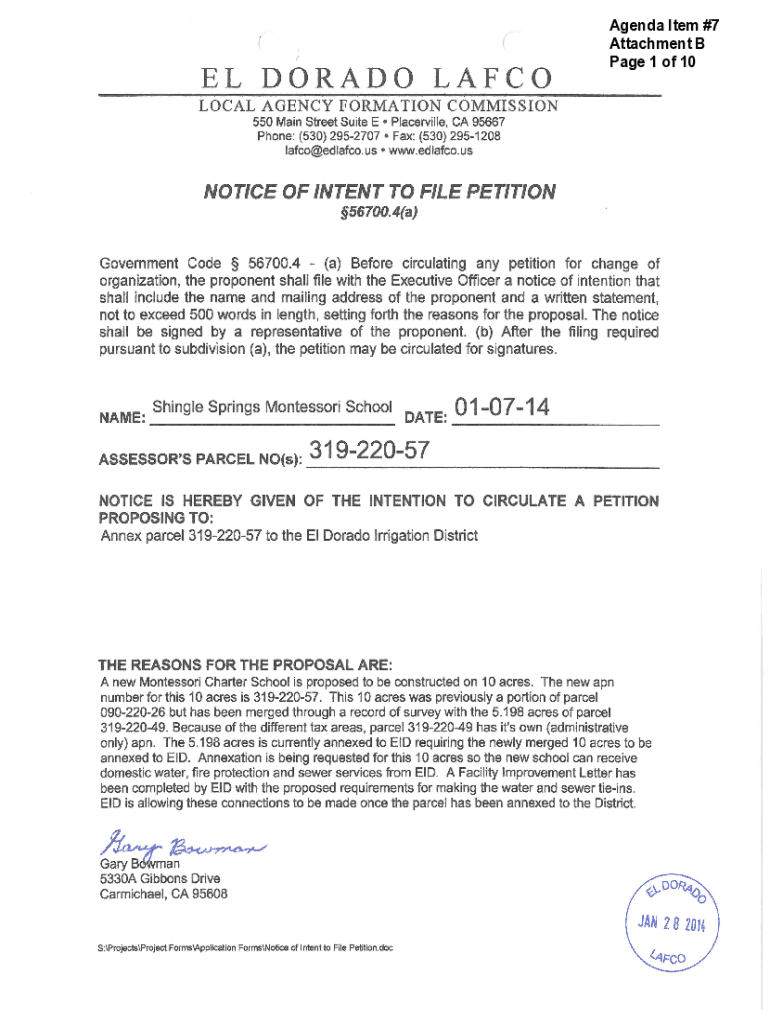 Agenda Item #7
Attachment B
Page 1 of 10

EL DORADO LAFCO

LOCAL AGENCY FORMATION COMMISSION
550 Main Street Suite E • Placerville, CA 95667
Phone: (530) 295-2707 • Fax: (530) 295-1208
lafco@edlafco.us • www.edlafco.us

NOTICE OF INTENT TO FILE PETITION
§56700.4(a)

Government Code § 56700.4 - (a) Before circulating any petition for change of organization, the proponent shall file with the Executive Officer a notice of intention that shall include the name and mailing address of the proponent and a written statement, not to exceed 500 words in length, setting forth the reasons for the proposal. The notice shall be signed by a representative of the proponent. (b) After the filing required pursuant to subdivision (a), the petition may be circulated for signatures.

NAME: Shingle Springs Montessori School DATE: 01-07-14

ASSESSOR'S PARCEL NO(s): 319-220-57

NOTICE IS HEREBY GIVEN OF THE INTENTION TO CIRCULATE A PETITION PROPOSING TO:
Annex parcel 319-220-57 to the El Dorado Irrigation District

THE REASONS FOR THE PROPOSAL ARE:
A new Montessori Charter School is proposed to be constructed on 10 acres. The new apn number for this 10 acres is 319-220-57. This 10 acres was previously a portion of parcel 090-220-26 but has been merged through a record of survey with the 5.198 acres of parcel 319-220-49. Because of the different tax areas, parcel 319-220-49 has it's own (administrative only) apn. The 5.198 acres is currently annexed to EID requiring the newly merged 10 acres to be annexed to EID. Annexation is being requested for this 10 acres so the new school can receive domestic water, fire protection and sewer services from EID. A Facility Improvement Letter has been completed by EID with the proposed requirements for making the water and sewer tie-ins. EID is allowing these connections to be made once the parcel has been annexed to the District.

Gary Bowman
Gary Bowman
5330A Gibbons Drive
Carmichael, CA 95608

EL DORADO
JAN 28 2014
LAFCO

S:\Projects\Project Forms\Application Forms\Notice of Intent to File Petition.doc